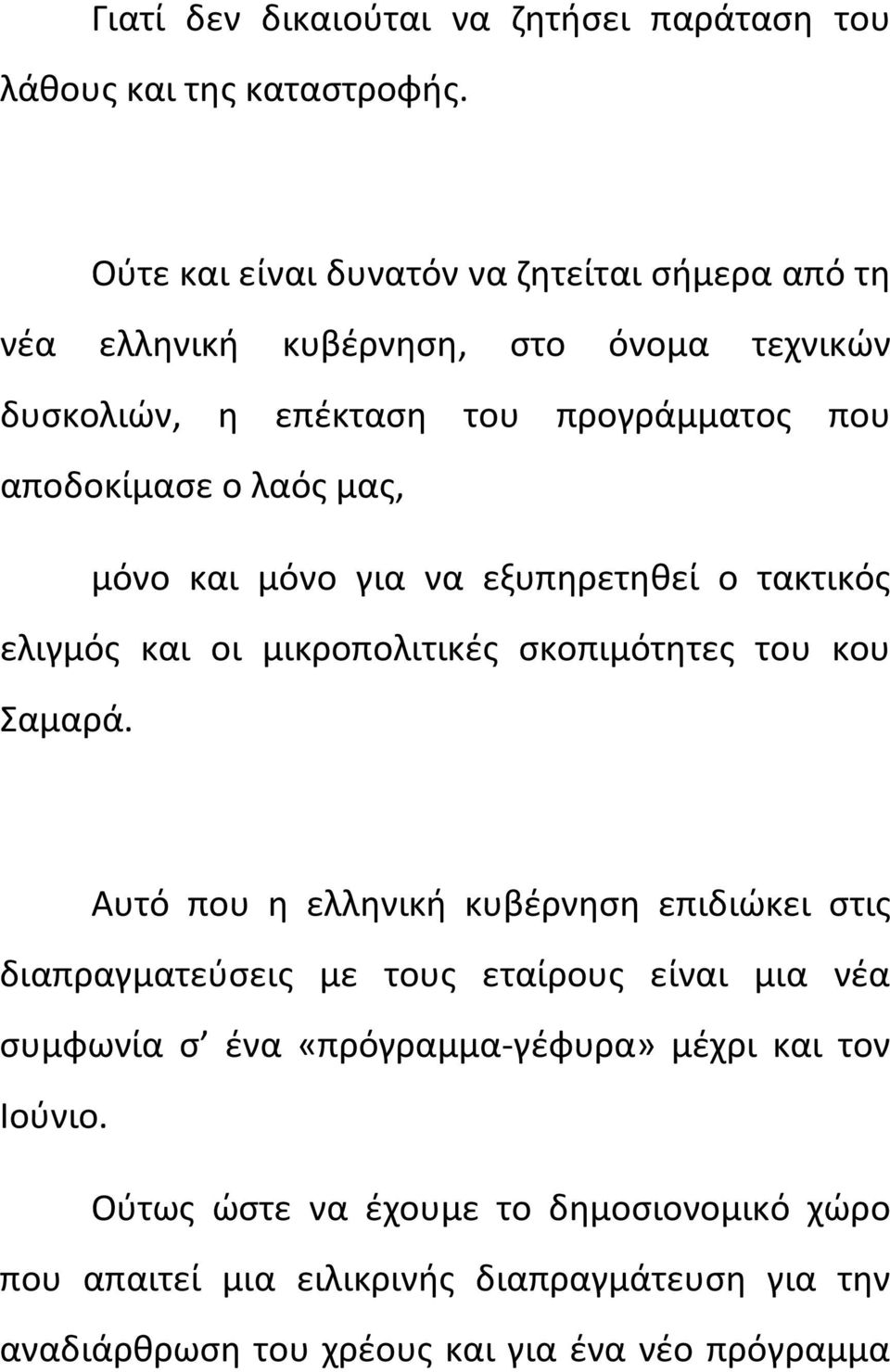 Γιατί δεν δικαιούται να ζητήσει παράταση του λάθους και της καταστροφής.

Ούτε και είναι δυνατόν να ζητείται σήμερα από τη νέα ελληνική κυβέρνηση, στο όνομα τεχνικών δυσκολιών, η επέκταση του προγράμματος που αποδοκίμασε ο λαός μας,

μόνο και μόνο για να εξυπηρετηθεί ο τακτικός ελιγμός και οι μικροπολιτικές σκοπιμότητες του κου Σαμαρά.

Αυτό που η ελληνική κυβέρνηση επιδιώκει στις διαπραγματεύσεις με τους εταίρους είναι μια νέα συμφωνία σ’ ένα «πρόγραμμα-γέφυρα» μέχρι και τον Ιούνιο.

Ούτως ώστε να έχουμε το δημοσιονομικό χώρο που απαιτεί μια ειλικρινής διαπραγμάτευση για την αναδιάρθρωση του χρέους και για ένα νέο πρόγραμμα